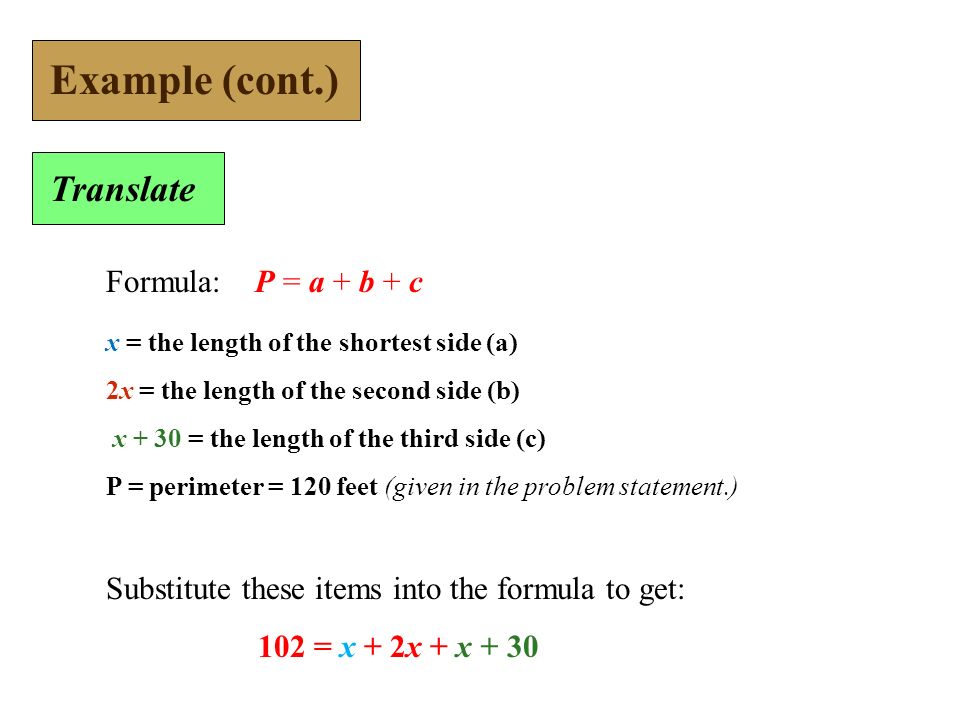 Example (cont.)

Translate

Formula: $P = a + b + c$

$x$ = the length of the shortest side (a)

$2x$ = the length of the second side (b)

$x + 30$ = the length of the third side (c)

P = perimeter = 120 feet (given in the problem statement.)

Substitute these items into the formula to get:

$102 = x + 2x + x + 30$